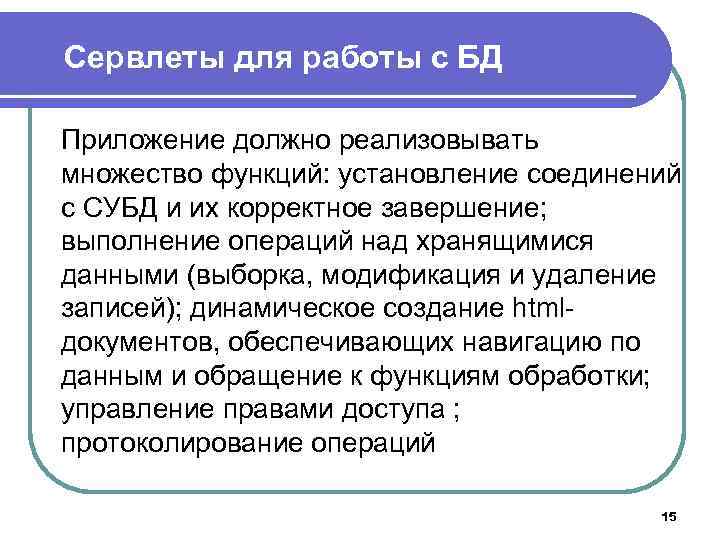 Сервлеты для работы с БД

Приложение должно реализовывать множество функций: установление соединений с СУБД и их корректное завершение; выполнение операций над хранящимися данными (выборка, модификация и удаление записей); динамическое создание html-документов, обеспечивающих навигацию по данным и обращение к функциям обработки; управление правами доступа ; протоколирование операций

15